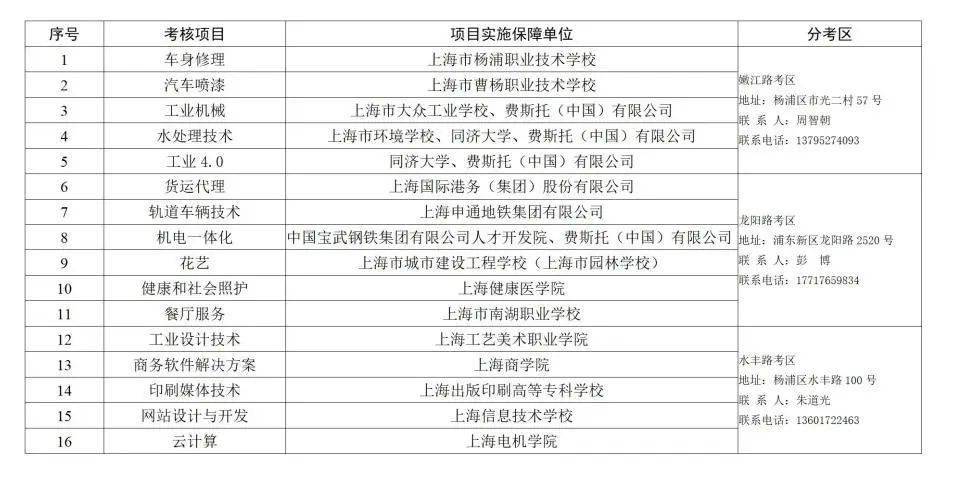 | 序号 | 考核项目 | 项目实施保障单位 | 分考区 |
|---|---|---|---|
| 1 | 车身修理 | 上海市杨浦职业技术学校 | 嫩江路考区 地址：杨浦区市光二村 57 号 联 系 人：周智朝 联系电话：13795274093 |
| 2 | 汽车喷漆 | 上海市曹杨职业技术学校 | |
| 3 | 工业机械 | 上海市大众工业学校、费斯托（中国）有限公司 | |
| 4 | 水处理技术 | 上海市环境学校、同济大学、费斯托（中国）有限公司 | |
| 5 | 工业 4.0 | 同济大学、费斯托（中国）有限公司 | |
| 6 | 货运代理 | 上海国际港务（集团）股份有限公司 | 龙阳路考区 地址：浦东新区龙阳路 2520 号 联 系 人：彭 博 联系电话：17717659834 |
| 7 | 轨道车辆技术 | 上海申通地铁集团有限公司 | |
| 8 | 机电一体化 | 中国宝武钢铁集团有限公司人才开发院、费斯托（中国）有限公司 | |
| 9 | 花艺 | 上海市城市建设工程学校（上海市园林学校） | |
| 10 | 健康和社会照护 | 上海健康医学院 | |
| 11 | 餐厅服务 | 上海市南湖职业学校 | |
| 12 | 工业设计技术 | 上海工艺美术职业学院 | 水丰路考区 地址：杨浦区水丰路 100 号 联 系 人：朱道光 联系电话：13601722463 |
| 13 | 商务软件解决方案 | 上海商学院 | |
| 14 | 印刷媒体技术 | 上海出版印刷高等专科学校 | |
| 15 | 网站设计与开发 | 上海信息技术学校 | |
| 16 | 云计算 | 上海电机学院 | |